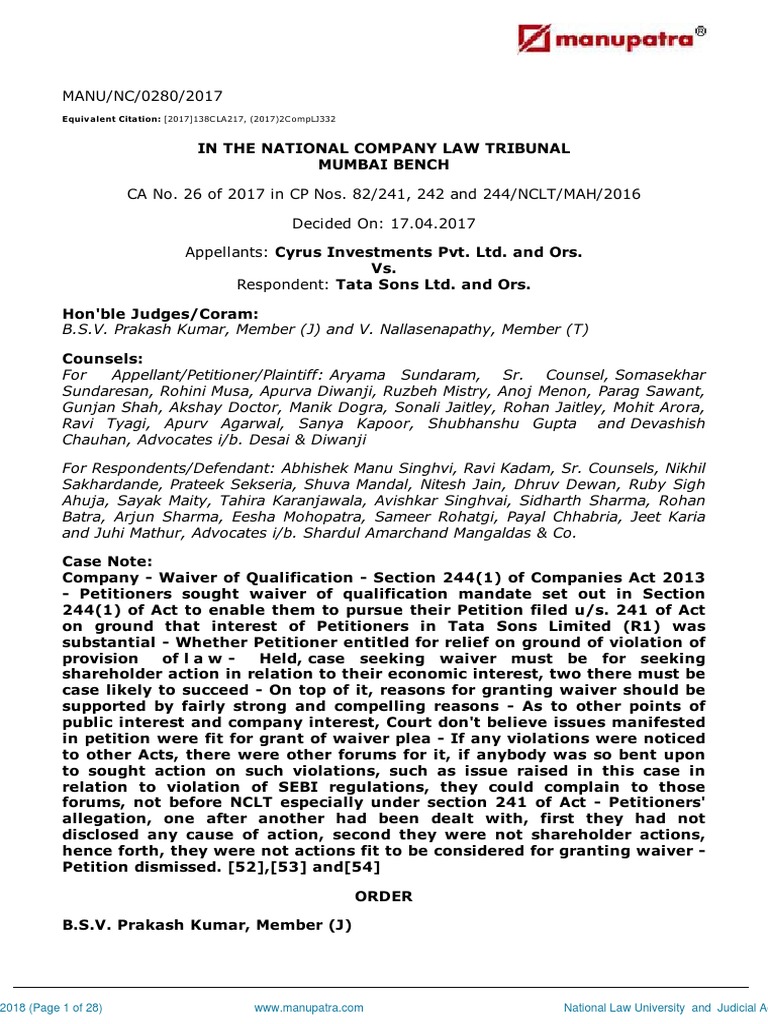 manupatra®

MANU/NC/0280/2017

Equivalent Citation: [2017]138CLA217, (2017)2CompLJ332

IN THE NATIONAL COMPANY LAW TRIBUNAL
MUMBAI BENCH

CA No. 26 of 2017 in CP Nos. 82/241, 242 and 244/NCLT/MAH/2016

Decided On: 17.04.2017

Appellants: Cyrus Investments Pvt. Ltd. and Ors.
Vs.
Respondent: Tata Sons Ltd. and Ors.

Hon'ble Judges/Coram:
B.S.V. Prakash Kumar, Member (J) and V. Nallasenapathy, Member (T)

Counsels:
For Appellant/Petitioner/Plaintiff: Aryama Sundaram, Sr. Counsel, Somasekhar Sundaresan, Rohini Musa, Apurva Diwanji, Ruzbeh Mistry, Anoj Menon, Parag Sawant, Gunjan Shah, Akshay Doctor, Manik Dogra, Sonali Jaitley, Rohan Jaitley, Mohit Arora, Ravi Tyagi, Apurv Agarwal, Sanya Kapoor, Shubhanshu Gupta and Devashish Chauhan, Advocates i/b. Desai & Diwanji

For Respondents/Defendant: Abhishek Manu Singhvi, Ravi Kadam, Sr. Counsels, Nikhil Sakhardande, Prateek Sekseria, Shuva Mandal, Nitesh Jain, Dhruv Dewan, Ruby Sigh Ahuja, Sayak Maity, Tahira Karanjawala, Avishkar Singhvai, Sidharth Sharma, Rohan Batra, Arjun Sharma, Eesha Mohopatra, Sameer Rohatgi, Payal Chhabria, Jeet Karia and Juhi Mathur, Advocates i/b. Shardul Amarchand Mangaldas & Co.

Case Note:
Company - Waiver of Qualification - Section 244(1) of Companies Act 2013 - Petitioners sought waiver of qualification mandate set out in Section 244(1) of Act to enable them to pursue their Petition filed u/s. 241 of Act on ground that interest of Petitioners in Tata Sons Limited (R1) was substantial - Whether Petitioner entitled for relief on ground of violation of provision of l a w - Held, case seeking waiver must be for seeking shareholder action in relation to their economic interest, two there must be case likely to succeed - On top of it, reasons for granting waiver should be supported by fairly strong and compelling reasons - As to other points of public interest and company interest, Court don't believe issues manifested in petition were fit for grant of waiver plea - If any violations were noticed to other Acts, there were other forums for it, if anybody was so bent upon to sought action on such violations, such as issue raised in this case in relation to violation of SEBI regulations, they could complain to those forums, not before NCLT especially under section 241 of Act - Petitioners' allegation, one after another had been dealt with, first they had not disclosed any cause of action, second they were not shareholder actions, hence forth, they were not actions fit to be considered for granting waiver - Petition dismissed. [52],[53] and[54]

ORDER

B.S.V. Prakash Kumar, Member (J)

2018 (Page 1 of 28) www.manupatra.com National Law University and Judicial A